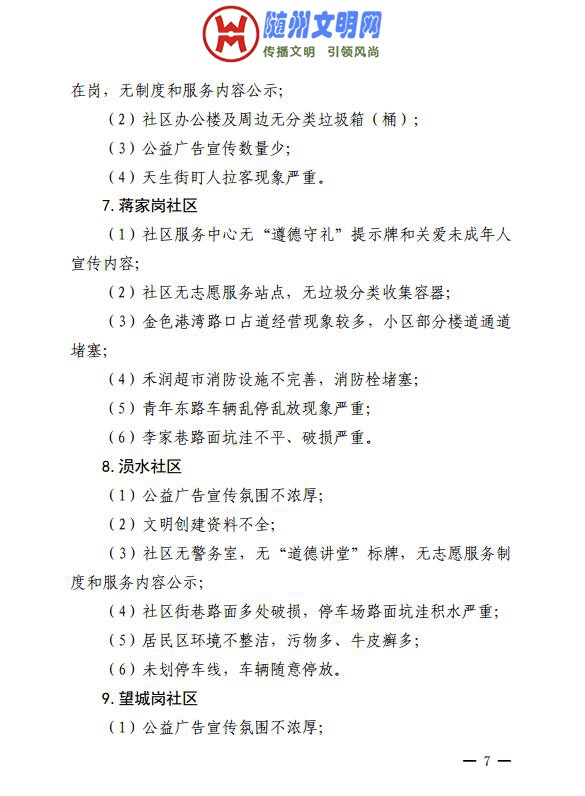 随州文明网
传播文明 引领风尚

在岗，无制度和服务内容公示；

（2）社区办公楼及周边无分类垃圾箱（桶）；

（3）公益广告宣传数量少；

（4）天生街盯人拉客现象严重。

7. 蒋家岗社区

（1）社区服务中心无“遵德守礼”提示牌和关爱未成年人宣传内容；

（2）社区无志愿服务站点，无垃圾分类收集容器；

（3）金色港湾路口占道经营现象较多，小区部分楼道通道堵塞；

（4）禾润超市消防设施不完善，消防栓堵塞；

（5）青年东路车辆乱停乱放现象严重；

（6）李家巷路面坑洼不平、破损严重。

8. 涢水社区

（1）公益广告宣传氛围不浓厚；

（2）文明创建资料不全；

（3）社区无警务室，无“道德讲堂”标牌，无志愿服务制度和服务内容公示；

（4）社区街巷路面多处破损，停车场路面坑洼积水严重；

（5）居民区环境不整洁，污物多、牛皮癣多；

（6）未划停车线，车辆随意停放。

9. 望城岗社区

（1）公益广告宣传氛围不浓厚；

— 7 —